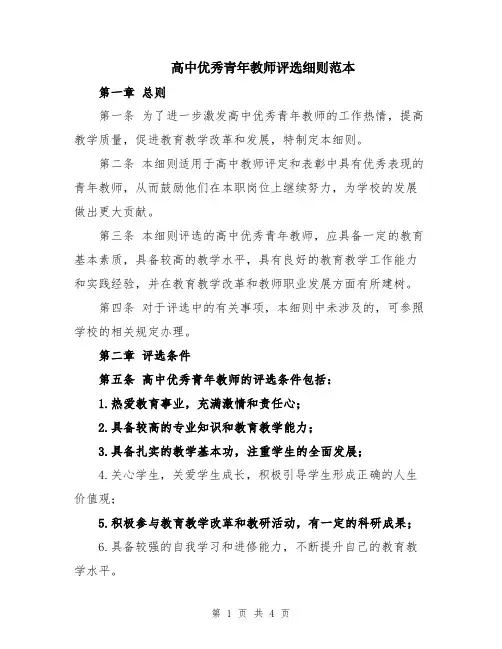 高中优秀青年教师评选细则范本

第一章 总则

第一条 为了进一步激发高中优秀青年教师的工作热情，提高教学质量，促进教育教学改革和发展，特制定本细则。

第二条 本细则适用于高中教师评定和表彰中具有优秀表现的青年教师，从而鼓励他们在本职岗位上继续努力，为学校的发展做出更大贡献。

第三条 本细则评选的高中优秀青年教师，应具备一定的教育基本素质，具备较高的教学水平，具有良好的教育教学工作能力和实践经验，并在教育教学改革和教师职业发展方面有所建树。

第四条 对于评选中的有关事项，本细则中未涉及的，可参照学校的相关规定办理。

第二章 评选条件

第五条 高中优秀青年教师的评选条件包括：

1.热爱教育事业，充满激情和责任心；

2.具备较高的专业知识和教育教学能力；

3.具备扎实的教学基本功，注重学生的全面发展；

4.关心学生，关爱学生成长，积极引导学生形成正确的人生价值观；

5.积极参与教育教学改革和教研活动，有一定的科研成果；

6.具备较强的自我学习和进修能力，不断提升自己的教育教学水平。

第 1 页 共 4 页